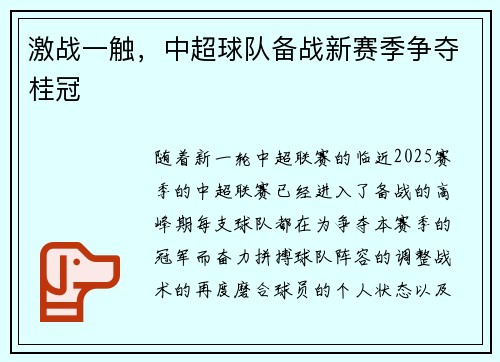 激战一触，中超球队备战新赛季争夺桂冠

随着新一轮中超联赛的临近2025赛季的中超联赛已经进入了备战的高峰期每支球队都在为争夺本赛季的冠军而奋力拼搏球队阵容的调整战术的再度磨合球员的个人状态以及